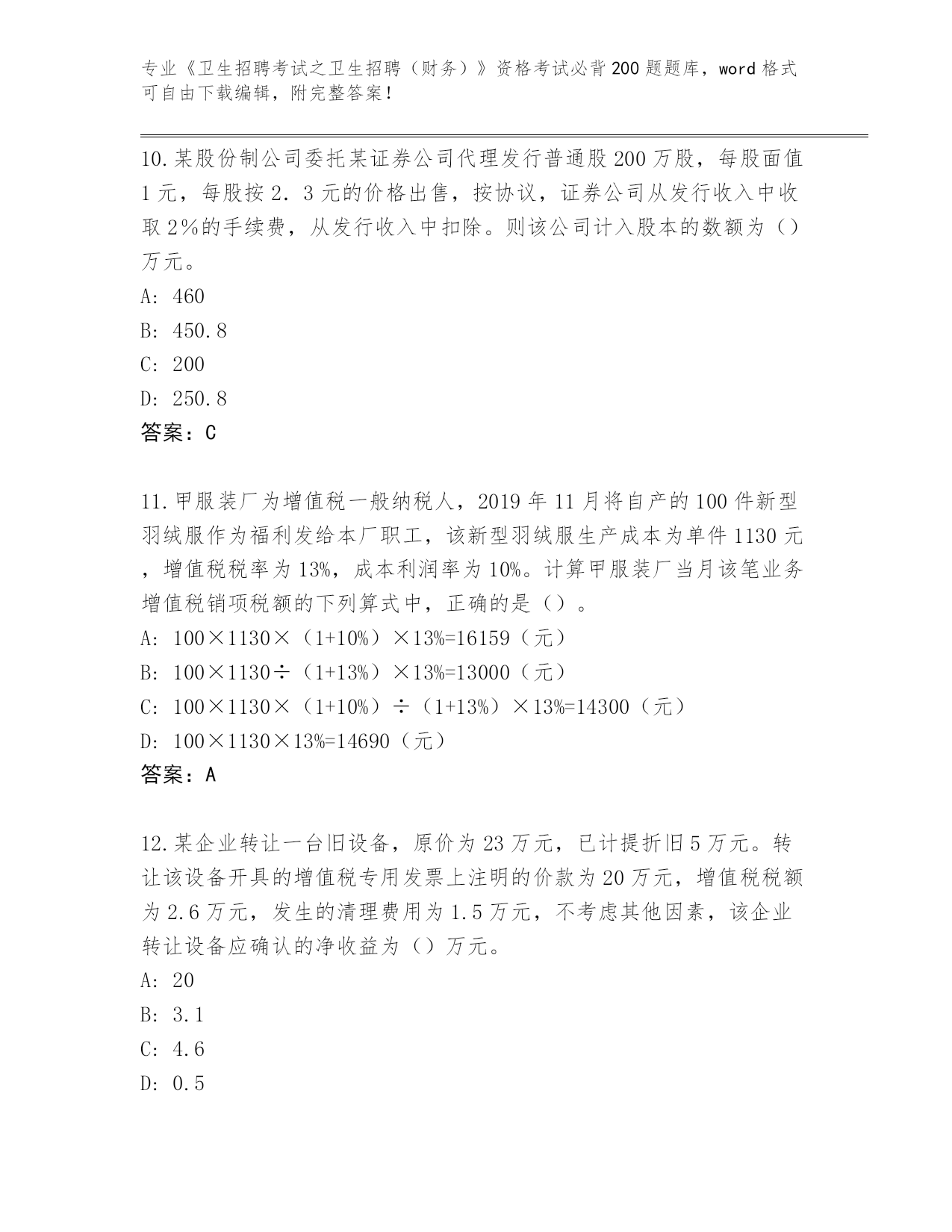 专业《卫生招聘考试之卫生招聘（财务）》资格考试必背200题题库，word格式可自由下载编辑，附完整答案！

10.某股份制公司委托某证券公司代理发行普通股200万股，每股面值1元，每股按2.3元的价格出售，按协议，证券公司从发行收入中收取2%的手续费，从发行收入中扣除。则该公司计入股本的数额为（）万元。
A: 460
B: 450.8
C: 200
D: 250.8
答案：C

11.甲服装厂为增值税一般纳税人，2019年11月将自产的100件新型羽绒服作为福利发给本厂职工，该新型羽绒服生产成本为单件1130元，增值税税率为13%，成本利润率为10%。计算甲服装厂当月该笔业务增值税销项税额的下列算式中，正确的是（）。
A: 100×1130×（1+10%）×13%=16159（元）
B: 100×1130÷（1+13%）×13%=13000（元）
C: 100×1130×（1+10%）÷（1+13%）×13%=14300（元）
D: 100×1130×13%=14690（元）
答案：A

12.某企业转让一台旧设备，原价为23万元，已计提折旧5万元。转让该设备开具的增值税专用发票上注明的价款为20万元，增值税税额为2.6万元，发生的清理费用为1.5万元，不考虑其他因素，该企业转让设备应确认的净收益为（）万元。
A: 20
B: 3.1
C: 4.6
D: 0.5